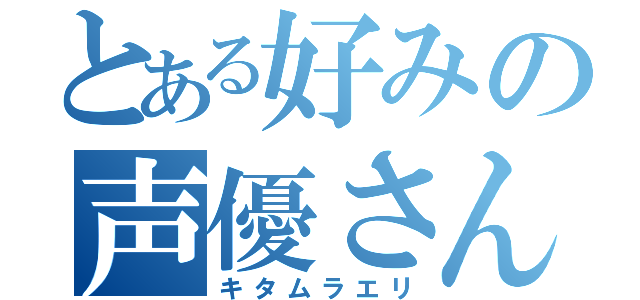 とある好みの
声優さん
キタムラエリ